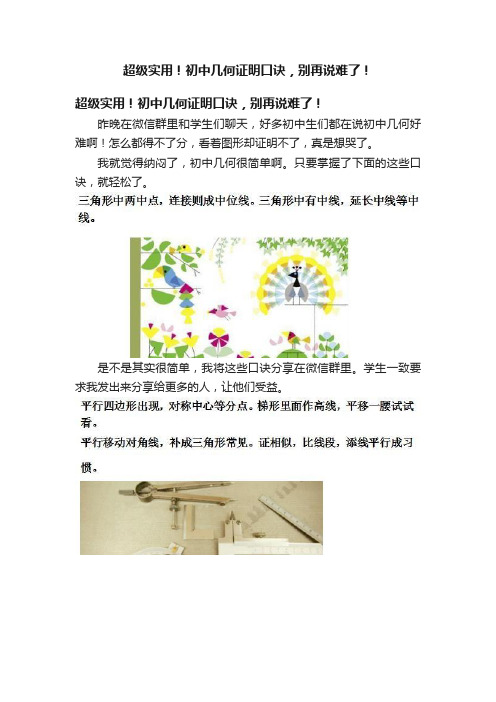 超级实用！初中几何证明口诀，别再说难了！

超级实用！初中几何证明口诀，别再说难了！

昨晚在微信群里和学生们聊天，好多初中生们都在说初中几何好难啊！怎么都得不了分，看着图形却证明不了，真是想哭了。

我就觉得纳闷了，初中几何很简单啊。只要掌握了下面的这些口诀，就轻松了。

三角形中两中点，连接则成中位线。三角形中有中线，延长中线等中线。

是不是其实很简单，我将这些口诀分享在微信群里。学生一致要求我发出来分享给更多的人，让他们受益。

平行四边形出现，对称中心等分点。梯形里面作高线，平移一腰试试看。

平行移动对角线，补成三角形常见。证相似，比线段，添线平行成习惯。